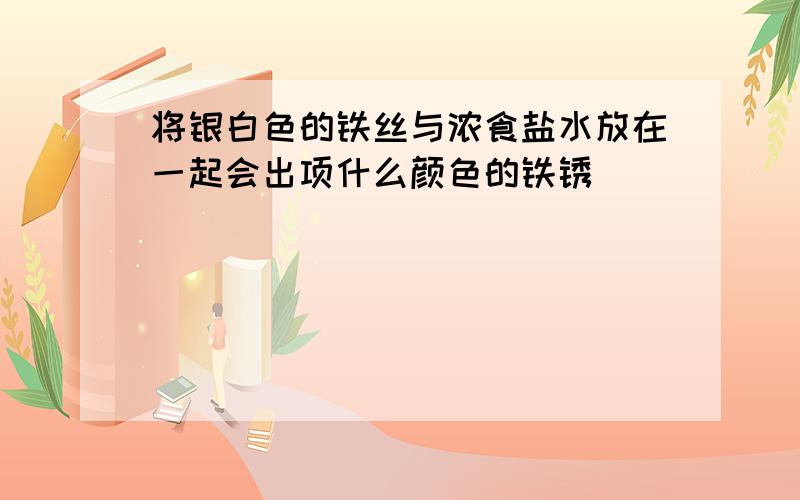 将银白色的铁丝与浓食盐水放在一起会出项什么颜色的铁锈